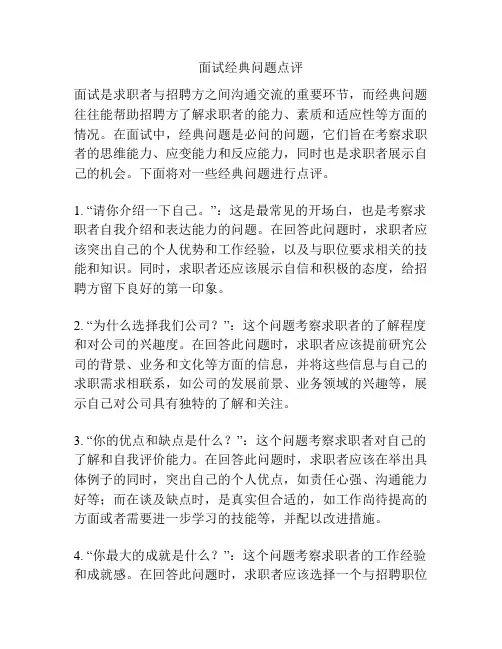 面试经典问题点评

面试是求职者与招聘方之间沟通交流的重要环节，而经典问题往往能帮助招聘方了解求职者的能力、素质和适应性等方面的情况。在面试中，经典问题是必问的问题，它们旨在考察求职者的思维能力、应变能力和反应能力，同时也是求职者展示自己的机会。下面将对一些经典问题进行点评。

1. “请你介绍一下自己。”：这是最常见的开场白，也是考察求职者自我介绍和表达能力的问题。在回答此问题时，求职者应该突出自己的个人优势和工作经验，以及与职位要求相关的技能和知识。同时，求职者还应该展示自信和积极的态度，给招聘方留下良好的第一印象。

2. “为什么选择我们公司？”：这个问题考察求职者的了解程度和对公司的兴趣度。在回答此问题时，求职者应该提前研究公司的背景、业务和文化等方面的信息，并将这些信息与自己的求职需求相联系，如公司的发展前景、业务领域的兴趣等，展示自己对公司具有独特的了解和关注。

3. “你的优点和缺点是什么？”：这个问题考察求职者对自己的了解和自我评价能力。在回答此问题时，求职者应该在举出具体例子的同时，突出自己的个人优点，如责任心强、沟通能力好等；而在谈及缺点时，是真实但合适的，如工作尚待提高的方面或者需要进一步学习的技能等，并配以改进措施。

4. “你最大的成就是什么？”：这个问题考察求职者的工作经验和成就感。在回答此问题时，求职者应该选择一个与招聘职位